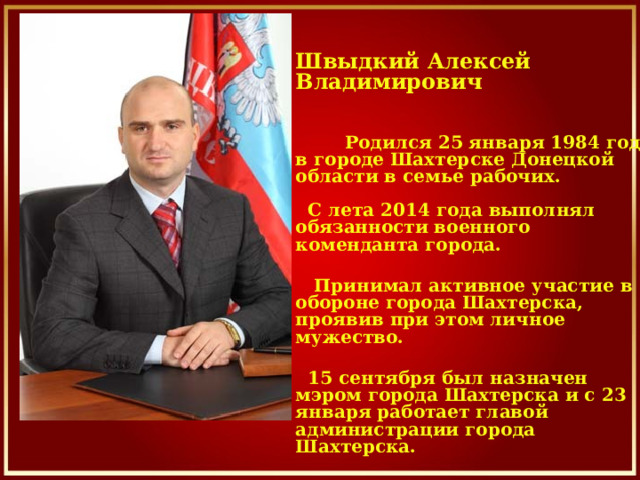 Швыдкий Алексей Владимирович

Родился 25 января 1984 год в городе Шахтерске Донецкой области в семье рабочих.

С лета 2014 года выполнял обязанности военного коменданта города.

Принимал активное участие в обороне города Шахтерска, проявив при этом личное мужество.

15 сентября был назначен мэром города Шахтерска и с 23 января работает главой администрации города Шахтерска.